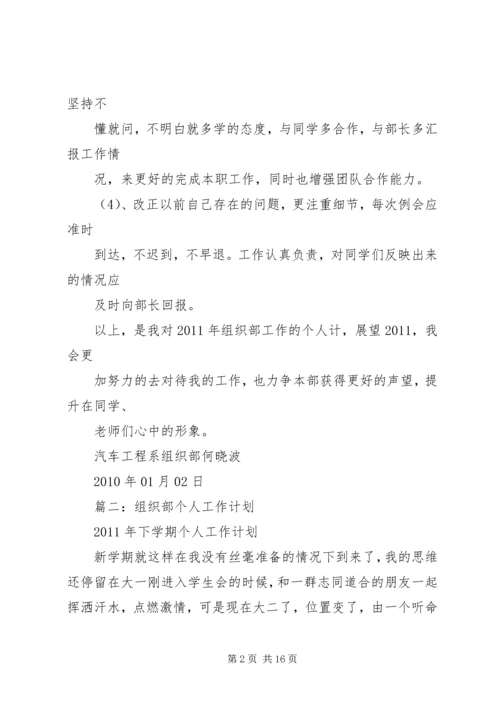 坚持不

懂就问，不明白就多学的态度，与同学多合作，与部长多汇报工作情

况，来更好的完成本职工作，同时也增强团队合作能力。

（4）、改正以前自己存在的问题，更注重细节，每次例会应准时

到达，不迟到，不早退。工作认真负责，对同学们反映出来的情况应

及时向部长回报。

以上，是我对 2011 年组织部工作的个人计，展望 2011，我会更

加努力的去对待我的工作，也力争本部获得更好的声望，提升在同学、

老师们心中的形象。

汽车工程系组织部何晓波

2010 年 01 月 02 日

篇二：组织部个人工作计划

2011 年下学期个人工作计划

新学期就这样在我没有丝毫准备的情况下到来了，我的思维还停留在大一刚进入学生会的时候，和一群志同道合的朋友一起挥洒汗水，点燃激情，可是现在大二了，位置变了，由一个听命

第 2 页 共 16 页